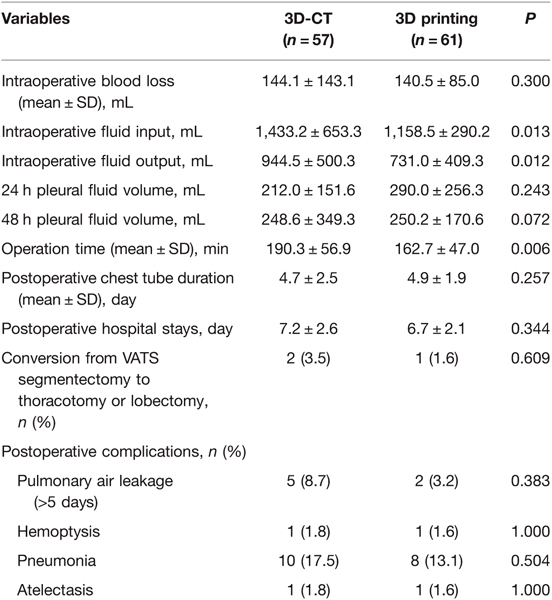 | Variables | 3D-CT ($n = 57$) | 3D printing ($n = 61$) | $P$ |
|---|---|---|---|
| Intraoperative blood loss (mean ± SD), mL | 144.1 ± 143.1 | 140.5 ± 85.0 | 0.300 |
| Intraoperative fluid input, mL | 1,433.2 ± 653.3 | 1,158.5 ± 290.2 | 0.013 |
| Intraoperative fluid output, mL | 944.5 ± 500.3 | 731.0 ± 409.3 | 0.012 |
| 24 h pleural fluid volume, mL | 212.0 ± 151.6 | 290.0 ± 256.3 | 0.243 |
| 48 h pleural fluid volume, mL | 248.6 ± 349.3 | 250.2 ± 170.6 | 0.072 |
| Operation time (mean ± SD), min | 190.3 ± 56.9 | 162.7 ± 47.0 | 0.006 |
| Postoperative chest tube duration (mean ± SD), day | 4.7 ± 2.5 | 4.9 ± 1.9 | 0.257 |
| Postoperative hospital stays, day | 7.2 ± 2.6 | 6.7 ± 2.1 | 0.344 |
| Conversion from VATS segmentectomy to thoracotomy or lobectomy, $n$ (%) | 2 (3.5) | 1 (1.6) | 0.609 |
| Postoperative complications, $n$ (%) | | | |
| Pulmonary air leakage (>5 days) | 5 (8.7) | 2 (3.2) | 0.383 |
| Hemoptysis | 1 (1.8) | 1 (1.6) | 1.000 |
| Pneumonia | 10 (17.5) | 8 (13.1) | 0.504 |
| Atelectasis | 1 (1.8) | 1 (1.6) | 1.000 |